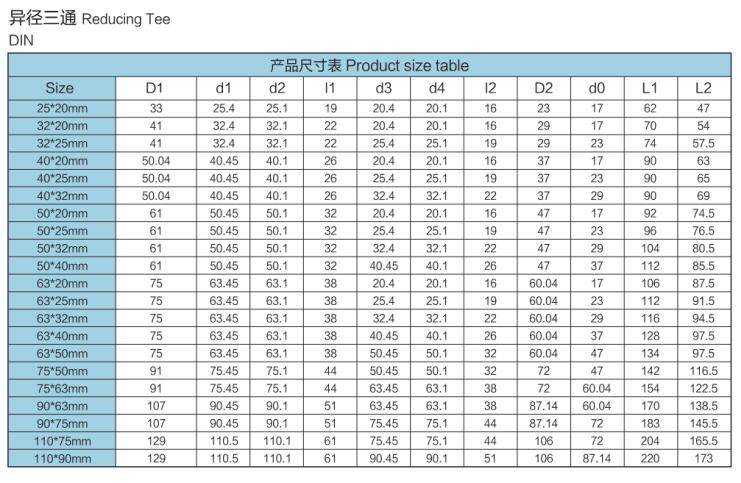 异径三通 Reducing Tee
DIN

产品尺寸表 Product size table

| Size | D1 | d1 | d2 | l1 | d3 | d4 | l2 | D2 | d0 | L1 | L2 |
|---|---|---|---|---|---|---|---|---|---|---|---|
| 25*20mm | 33 | 25.4 | 25.1 | 19 | 20.4 | 20.1 | 16 | 23 | 17 | 62 | 47 |
| 32*20mm | 41 | 32.4 | 32.1 | 22 | 20.4 | 20.1 | 16 | 29 | 17 | 70 | 54 |
| 32*25mm | 41 | 32.4 | 32.1 | 22 | 25.4 | 25.1 | 19 | 29 | 23 | 74 | 57.5 |
| 40*20mm | 50.04 | 40.45 | 40.1 | 26 | 20.4 | 20.1 | 16 | 37 | 17 | 90 | 63 |
| 40*25mm | 50.04 | 40.45 | 40.1 | 26 | 25.4 | 25.1 | 19 | 37 | 23 | 90 | 65 |
| 40*32mm | 50.04 | 40.45 | 40.1 | 26 | 32.4 | 32.1 | 22 | 37 | 29 | 90 | 69 |
| 50*20mm | 61 | 50.45 | 50.1 | 32 | 20.4 | 20.1 | 16 | 47 | 17 | 92 | 74.5 |
| 50*25mm | 61 | 50.45 | 50.1 | 32 | 25.4 | 25.1 | 19 | 47 | 23 | 96 | 76.5 |
| 50*32mm | 61 | 50.45 | 50.1 | 32 | 32.4 | 32.1 | 22 | 47 | 29 | 104 | 80.5 |
| 50*40mm | 61 | 50.45 | 50.1 | 32 | 40.45 | 40.1 | 26 | 47 | 37 | 112 | 85.5 |
| 63*20mm | 75 | 63.45 | 63.1 | 38 | 20.4 | 20.1 | 16 | 60.04 | 17 | 106 | 87.5 |
| 63*25mm | 75 | 63.45 | 63.1 | 38 | 25.4 | 25.1 | 19 | 60.04 | 23 | 112 | 91.5 |
| 63*32mm | 75 | 63.45 | 63.1 | 38 | 32.4 | 32.1 | 22 | 60.04 | 29 | 116 | 94.5 |
| 63*40mm | 75 | 63.45 | 63.1 | 38 | 40.45 | 40.1 | 26 | 60.04 | 37 | 128 | 97.5 |
| 63*50mm | 75 | 63.45 | 63.1 | 38 | 50.45 | 50.1 | 32 | 60.04 | 47 | 134 | 97.5 |
| 75*50mm | 91 | 75.45 | 75.1 | 44 | 50.45 | 50.1 | 32 | 72 | 47 | 142 | 116.5 |
| 75*63mm | 91 | 75.45 | 75.1 | 44 | 63.45 | 63.1 | 38 | 72 | 60.04 | 154 | 122.5 |
| 90*63mm | 107 | 90.45 | 90.1 | 51 | 63.45 | 63.1 | 38 | 87.14 | 60.04 | 170 | 138.5 |
| 90*75mm | 107 | 90.45 | 90.1 | 51 | 75.45 | 75.1 | 44 | 87.14 | 72 | 183 | 145.5 |
| 110*75mm | 129 | 110.5 | 110.1 | 61 | 75.45 | 75.1 | 44 | 106 | 72 | 204 | 165.5 |
| 110*90mm | 129 | 110.5 | 110.1 | 61 | 90.45 | 90.1 | 51 | 106 | 87.14 | 220 | 173 |